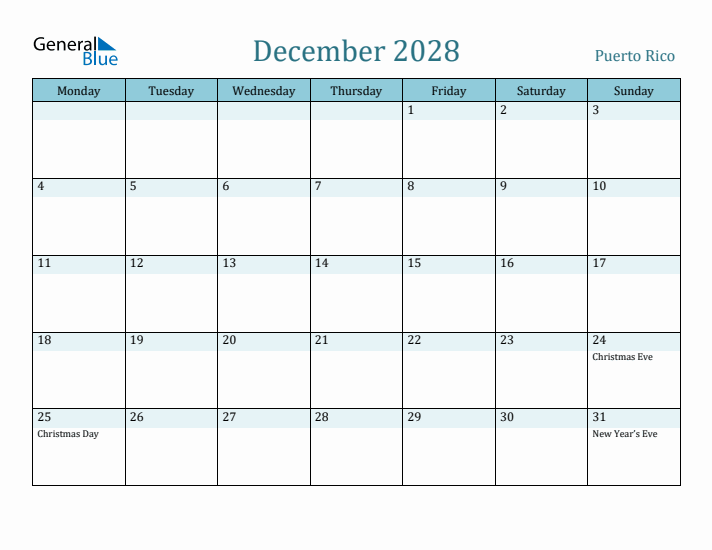 General Blue

December 2028

Puerto Rico

| Monday | Tuesday | Wednesday | Thursday | Friday | Saturday | Sunday |
|---|---|---|---|---|---|---|
| | | | | 1 | 2 | 3 |
| 4 | 5 | 6 | 7 | 8 | 9 | 10 |
| 11 | 12 | 13 | 14 | 15 | 16 | 17 |
| 18 | 19 | 20 | 21 | 22 | 23 | 24 Christmas Eve |
| 25 Christmas Day | 26 | 27 | 28 | 29 | 30 | 31 New Year's Eve |